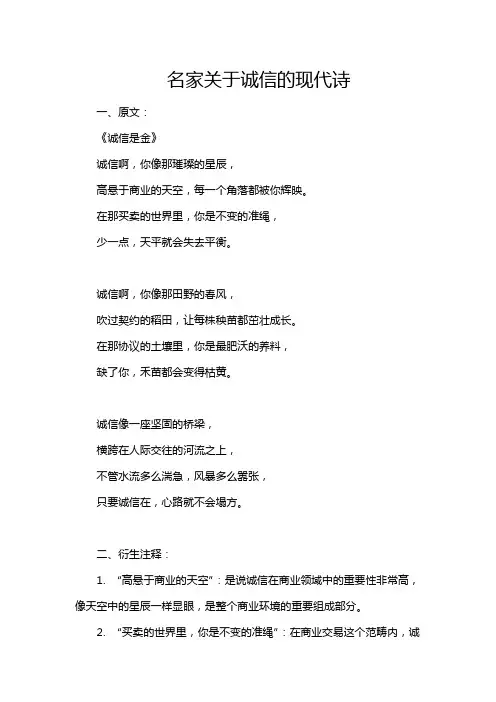 名家关于诚信的现代诗

一、原文：

《诚信是金》

诚信啊，你像那璀璨的星辰，

高悬于商业的天空，每一个角落都被你辉映。

在那买卖的世界里，你是不变的准绳，

少一点，天平就会失去平衡。

诚信啊，你像那田野的春风，

吹过契约的稻田，让每株秧苗都茁壮成长。

在那协议的土壤里，你是最肥沃的养料，

缺了你，禾苗都会变得枯黄。

诚信像一座坚固的桥梁，

横跨在人际交往的河流之上，

不管水流多么湍急，风暴多么嚣张，

只要诚信在，心路就不会塌方。

二、衍生注释：

1. “高悬于商业的天空”：是说诚信在商业领域中的重要性非常高，像天空中的星辰一样显眼，是整个商业环境的重要组成部分。

2. “买卖的世界里，你是不变的准绳”：在商业交易这个范畴内，诚